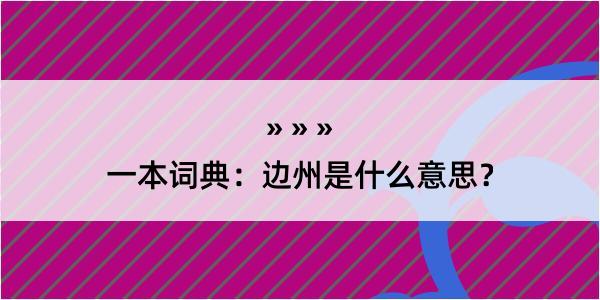 » » »

一本词典：边州是什么意思？